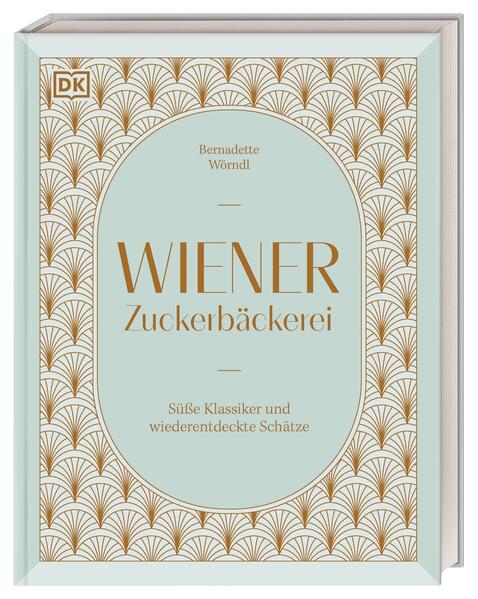 DK

Bernadette
Wörndl

WIENER
Zuckerbäckerei

Süße Klassiker und
wiederentdeckte Schätze